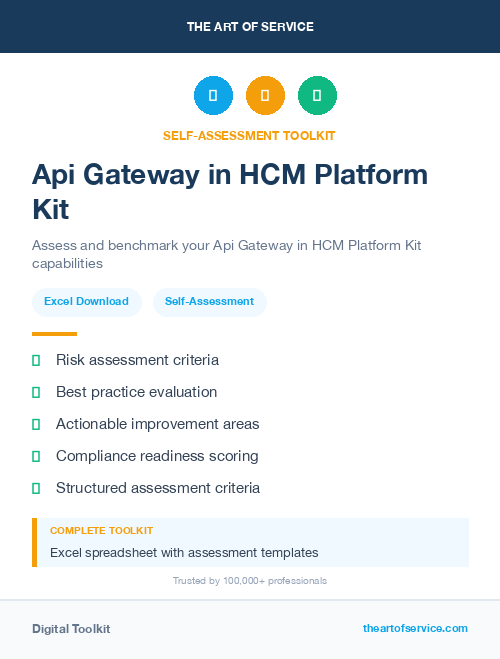 THE ART OF SERVICE

SELF-ASSESSMENT TOOLKIT

Api Gateway in HCM Platform Kit

Assess and benchmark your Api Gateway in HCM Platform Kit capabilities

Excel Download

Self-Assessment

Risk assessment criteria

Best practice evaluation

Actionable improvement areas

Compliance readiness scoring

Structured assessment criteria

COMPLETE TOOLKIT

Excel spreadsheet with assessment templates

Trusted by 100,000+ professionals

Digital Toolkit

theartofservice.com